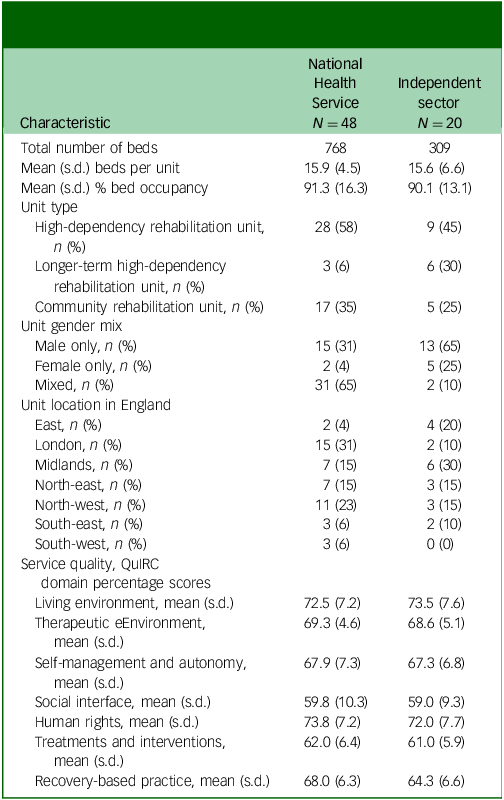 | Characteristic | National Health Service $N = 48$ | Independent sector $N = 20$ |
|---|---|---|
| Total number of beds | 768 | 309 |
| Mean (s.d.) beds per unit | 15.9 (4.5) | 15.6 (6.6) |
| Mean (s.d.) % bed occupancy | 91.3 (16.3) | 90.1 (13.1) |
| Unit type | | |
| High-dependency rehabilitation unit, n (%) | 28 (58) | 9 (45) |
| Longer-term high-dependency rehabilitation unit, n (%) | 3 (6) | 6 (30) |
| Community rehabilitation unit, n (%) | 17 (35) | 5 (25) |
| Unit gender mix | | |
| Male only, n (%) | 15 (31) | 13 (65) |
| Female only, n (%) | 2 (4) | 5 (25) |
| Mixed, n (%) | 31 (65) | 2 (10) |
| Unit location in England | | |
| East, n (%) | 2 (4) | 4 (20) |
| London, n (%) | 15 (31) | 2 (10) |
| Midlands, n (%) | 7 (15) | 6 (30) |
| North-east, n (%) | 7 (15) | 3 (15) |
| North-west, n (%) | 11 (23) | 3 (15) |
| South-east, n (%) | 3 (6) | 2 (10) |
| South-west, n (%) | 3 (6) | 0 (0) |
| Service quality, QuIRC domain percentage scores | | |
| Living environment, mean (s.d.) | 72.5 (7.2) | 73.5 (7.6) |
| Therapeutic eEnvironment, mean (s.d.) | 69.3 (4.6) | 68.6 (5.1) |
| Self-management and autonomy, mean (s.d.) | 67.9 (7.3) | 67.3 (6.8) |
| Social interface, mean (s.d.) | 59.8 (10.3) | 59.0 (9.3) |
| Human rights, mean (s.d.) | 73.8 (7.2) | 72.0 (7.7) |
| Treatments and interventions, mean (s.d.) | 62.0 (6.4) | 61.0 (5.9) |
| Recovery-based practice, mean (s.d.) | 68.0 (6.3) | 64.3 (6.6) |